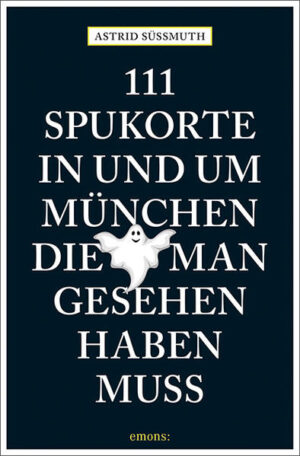 ASTRID SÜSSMUTH

111
SPUKORTE
IN UND UM
MÜNCHEN
DIE MAN
GESEHEN
HABEN
MUSS

emons: